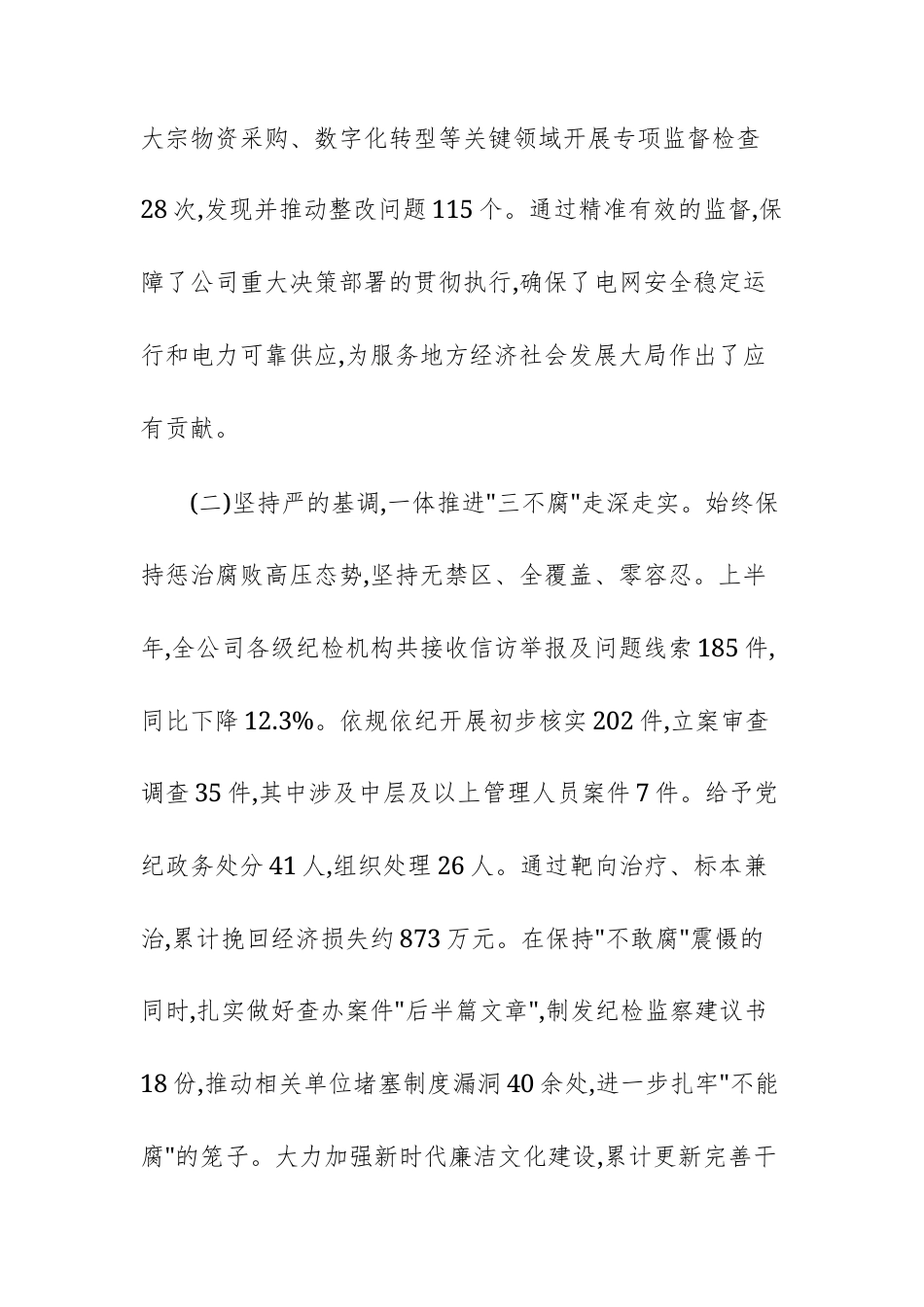 大宗物资采购、数字化转型等关键领域开展专项监督检查28次,发现并推动整改问题115个。通过精准有效的监督,保障了公司重大决策部署的贯彻执行,确保了电网安全稳定运行和电力可靠供应,为服务地方经济社会发展大局作出了应有贡献。

(二)坚持严的基调,一体推进"三不腐"走深走实。始终保持惩治腐败高压态势,坚持无禁区、全覆盖、零容忍。上半年,全公司各级纪检机构共接收信访举报及问题线索185件,同比下降12.3%。依规依纪开展初步核实202件,立案审查调查35件,其中涉及中层及以上管理人员案件7件。给予党纪政务处分41人,组织处理26人。通过靶向治疗、标本兼治,累计挽回经济损失约873万元。在保持"不敢腐"震慑的同时,扎实做好查办案件"后半篇文章",制发纪检监察建议书18份,推动相关单位堵塞制度漏洞40余处,进一步扎牢"不能腐"的笼子。大力加强新时代廉洁文化建设,累计更新完善干